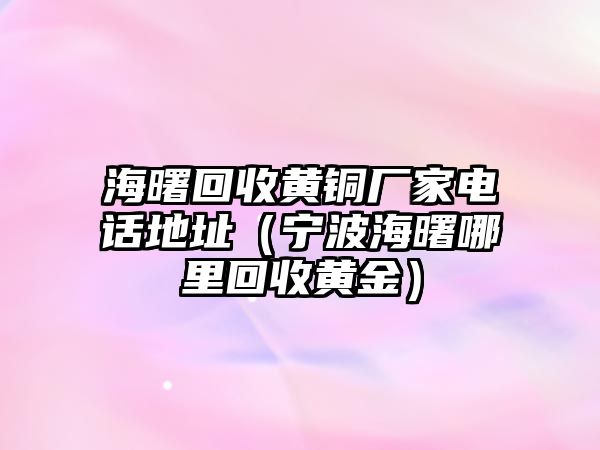 海曙回收黄铜厂家电话地址（宁波海曙哪里回收黄金）